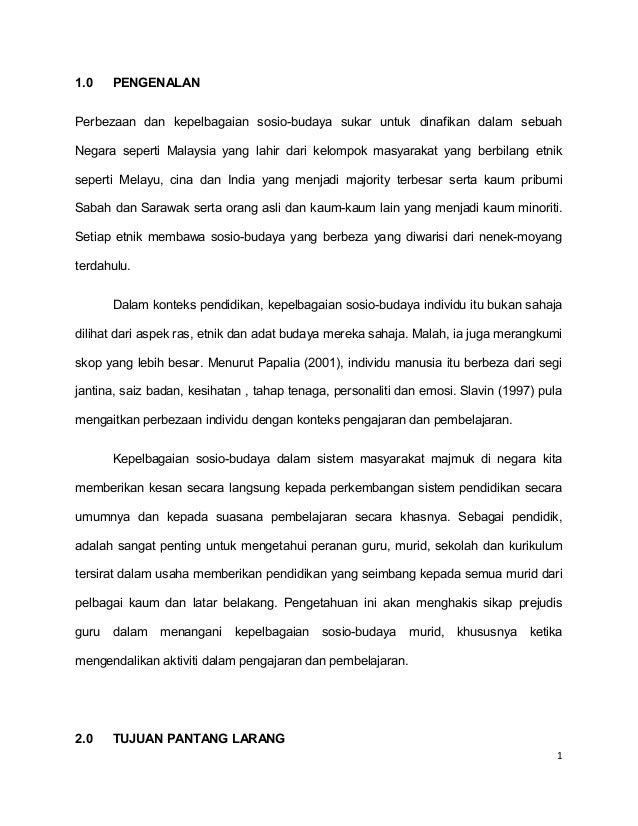 1.0 PENGENALAN

Perbezaan dan kepelbagaian sosio-budaya sukar untuk dinafikan dalam sebuah Negara seperti Malaysia yang lahir dari kelompok masyarakat yang berbilang etnik seperti Melayu, cina dan India yang menjadi majority terbesar serta kaum pribumi Sabah dan Sarawak serta orang asli dan kaum-kaum lain yang menjadi kaum minoriti. Setiap etnik membawa sosio-budaya yang berbeza yang diwarisi dari nenek-moyang terdahulu.

Dalam konteks pendidikan, kepelbagaian sosio-budaya individu itu bukan sahaja dilihat dari aspek ras, etnik dan adat budaya mereka sahaja. Malah, ia juga merangkumi skop yang lebih besar. Menurut Papalia (2001), individu manusia itu berbeza dari segi jantina, saiz badan, kesihatan , tahap tenaga, personaliti dan emosi. Slavin (1997) pula mengaitkan perbezaan individu dengan konteks pengajaran dan pembelajaran.

Kepelbagaian sosio-budaya dalam sistem masyarakat majmuk di negara kita memberikan kesan secara langsung kepada perkembangan sistem pendidikan secara umumnya dan kepada suasana pembelajaran secara khasnya. Sebagai pendidik, adalah sangat penting untuk mengetahui peranan guru, murid, sekolah dan kurikulum tersirat dalam usaha memberikan pendidikan yang seimbang kepada semua murid dari pelbagai kaum dan latar belakang. Pengetahuan ini akan menghakis sikap prejudis guru dalam menangani kepelbagaian sosio-budaya murid, khususnya ketika mengendalikan aktiviti dalam pengajaran dan pembelajaran.

2.0 TUJUAN PANTANG LARANG

1